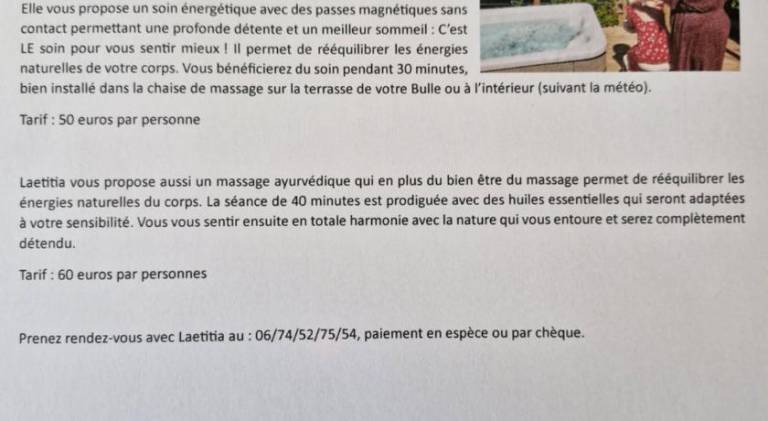 Elle vous propose un soin énergétique avec des passes magnétiques sans contact permettant une profonde détente et un meilleur sommeil : C'est LE soin pour vous sentir mieux ! Il permet de rééquilibrer les énergies naturelles de votre corps. Vous bénéficierez du soin pendant 30 minutes, bien installé dans la chaise de massage sur la terrasse de votre Bulle ou à l'intérieur (suivant la météo).

Tarif : 50 euros par personne

Laetitia vous propose aussi un massage ayurvédique qui en plus du bien être du massage permet de rééquilibrer les énergies naturelles du corps. La séance de 40 minutes est prodiguée avec des huiles essentielles qui seront adaptées à votre sensibilité. Vous vous sentir ensuite en totale harmonie avec la nature qui vous entoure et serez complètement détendu.

Tarif : 60 euros par personnes

Prenez rendez-vous avec Laetitia au : 06/74/52/75/54, paiement en espèce ou par chèque.